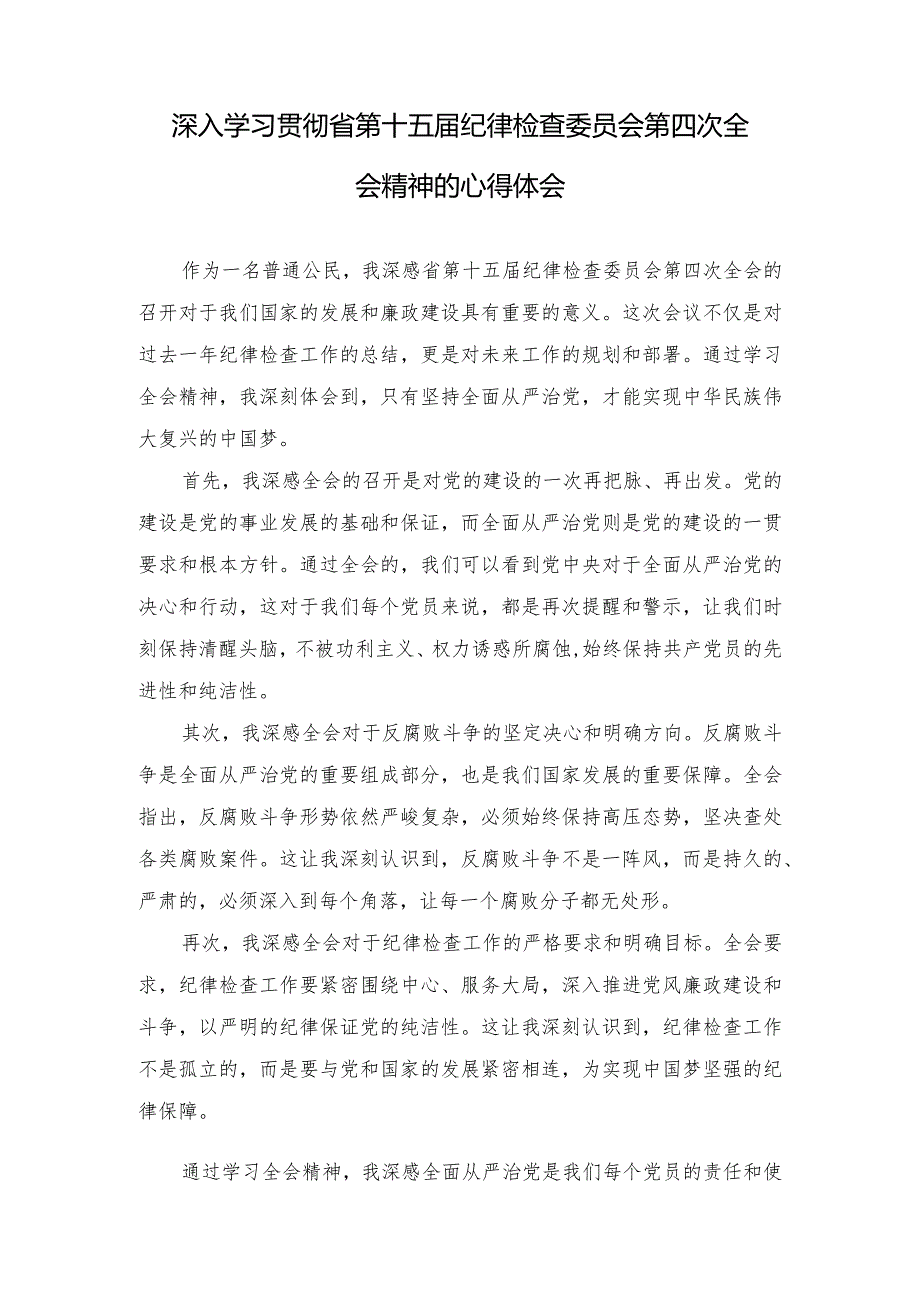 深入学习贯彻省第十五届纪律检查委员会第四次全会精神的心得体会

作为一名普通公民，我深感省第十五届纪律检查委员会第四次全会的召开对于我们国家的发展和廉政建设具有重要的意义。这次会议不仅是对过去一年纪律检查工作的总结，更是对未来工作的规划和部署。通过学习全会精神，我深刻体会到，只有坚持全面从严治党，才能实现中华民族伟大复兴的中国梦。

首先，我深感全会的召开是对党的建设的一次再把脉、再出发。党的建设是党的事业发展的基础和保证，而全面从严治党则是党的建设的一贯要求和根本方针。通过全会的，我们可以看到党中央对于全面从严治党的决心和行动，这对于我们每个党员来说，都是再次提醒和警示，让我们时刻保持清醒头脑，不被功利主义、权力诱惑所腐蚀，始终保持共产党员的先进性和纯洁性。

其次，我深感全会对于反腐败斗争的坚定决心和明确方向。反腐败斗争是全面从严治党的重要组成部分，也是我们国家发展的重要保障。全会指出，反腐败斗争形势依然严峻复杂，必须始终保持高压态势，坚决查处各类腐败案件。这让我深刻认识到，反腐败斗争不是一阵风，而是持久的、严肃的，必须深入到每个角落，让每一个腐败分子都无处形。

再次，我深感全会对于纪律检查工作的严格要求和明确目标。全会要求，纪律检查工作要紧密围绕中心、服务大局，深入推进党风廉政建设和斗争，以严明的纪律保证党的纯洁性。这让我深刻认识到，纪律检查工作不是孤立的，而是要与党和国家的发展紧密相连，为实现中国梦坚强的纪律保障。

通过学习全会精神，我深感全面从严治党是我们每个党员的责任和使